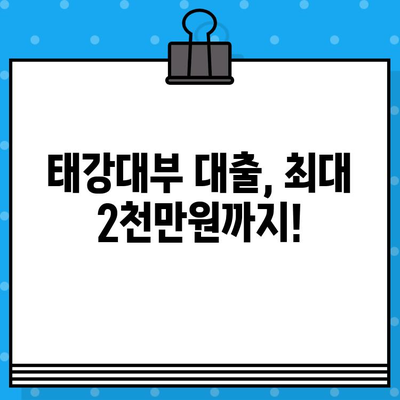 태강대부 대출, 최대 2천만원까지!